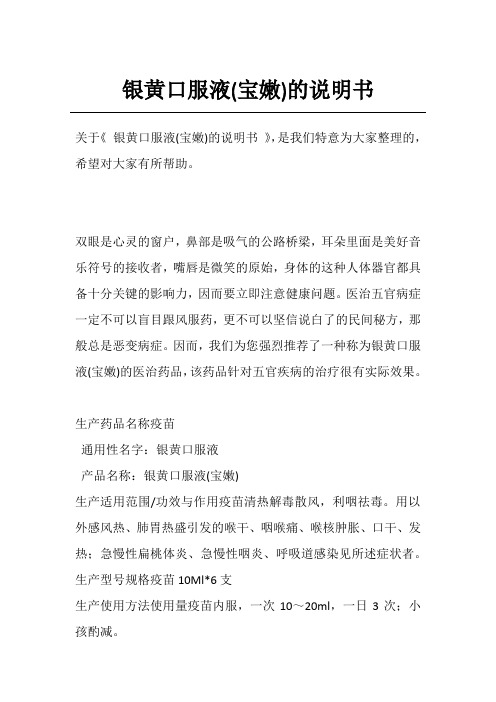 银黄口服液(宝嫩)的说明书

关于《 银黄口服液(宝嫩)的说明书 》，是我们特意为大家整理的，希望对大家有所帮助。

双眼是心灵的窗户，鼻部是吸气的公路桥梁，耳朵里面是美好音乐符号的接收者，嘴唇是微笑的原始，身体的这种人体器官都具备十分关键的影响力，因而要立即注意健康问题。医治五官病症一定不可以盲目跟风服药，更不可以坚信说白了的民间秘方，那般总是恶变病症。因而，我们为您强烈推荐了一种称为银黄口服液(宝嫩)的医治药品，该药品针对五官疾病的治疗很有实际效果。

生产药品名称疫苗
通用性名字：银黄口服液
产品名称：银黄口服液(宝嫩)
生产适用范围/功效与作用疫苗清热解毒散风，利咽祛毒。用以外感风热、肺胃热盛引发的喉干、咽喉痛、喉核肿胀、口干、发热；急慢性扁桃体炎、急慢性咽炎、呼吸道感染见所述症状者。
生产型号规格疫苗 10Ml*6 支
生产使用方法使用量疫苗内服，一次 10～20ml，一日 3 次；小孩酌减。